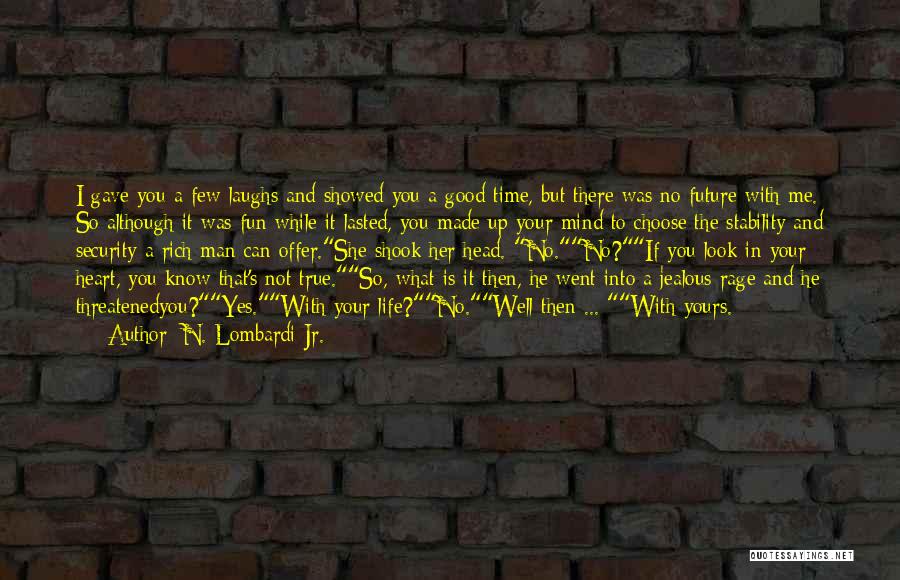 I gave you a few laughs and showed you a good time, but there was no future with me. So although it was fun while it lasted, you made up your mind to choose the stability and security a rich man can offer."She shook her head. "No.""No?""If you look in your heart, you know that's not true.""So, what is it then, he went into a jealous rage and he threatenedyou?""Yes.""With your life?""No.""Well then ... ""With yours.

Author: N. Lombardi Jr.

QUOTESSAYINGS.NET